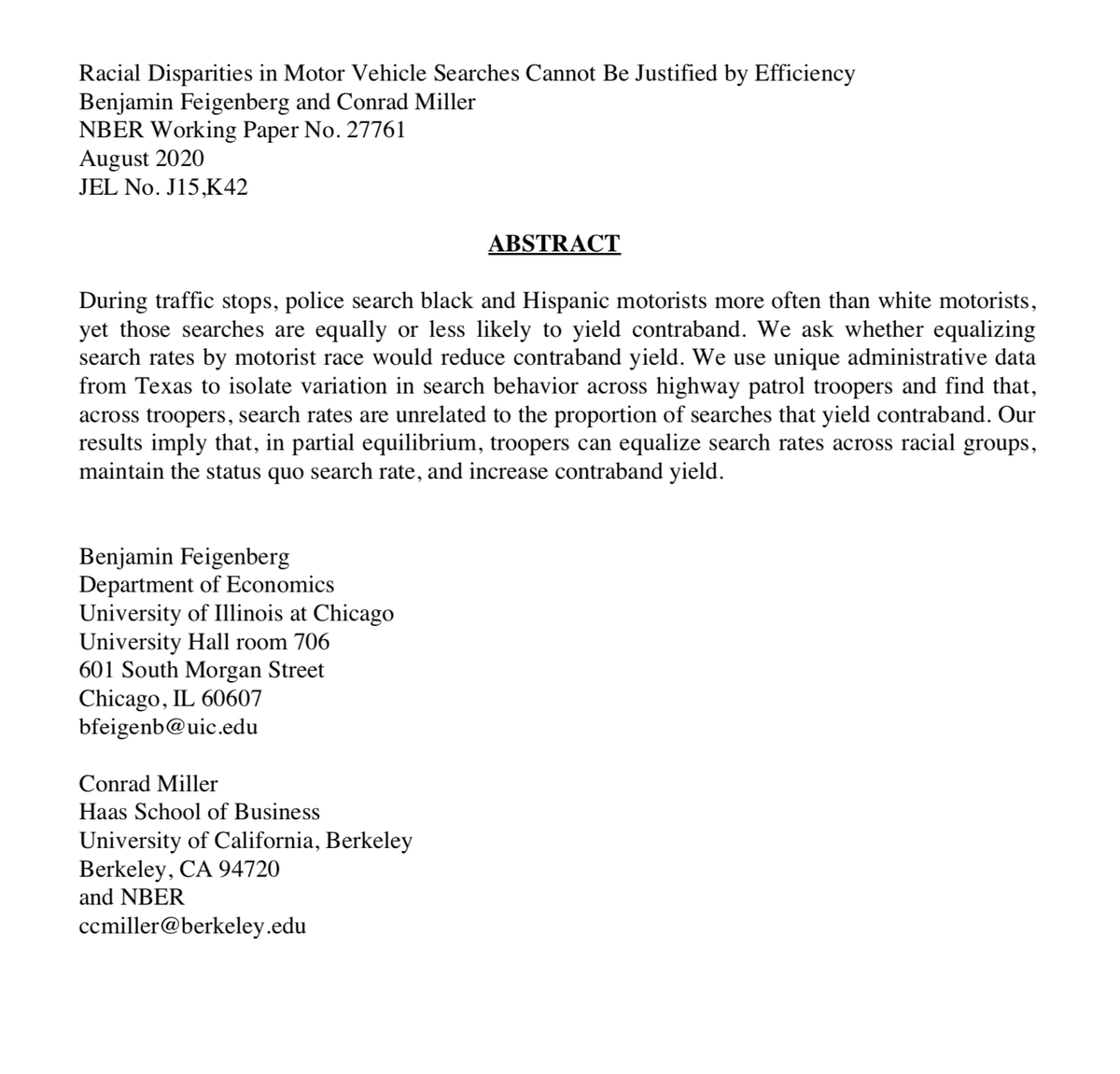 Racial Disparities in Motor Vehicle Searches Cannot Be Justified by Efficiency
Benjamin Feigenberg and Conrad Miller
NBER Working Paper No. 27761
August 2020
JEL No. J15,K42

ABSTRACT

During traffic stops, police search black and Hispanic motorists more often than white motorists, yet those searches are equally or less likely to yield contraband. We ask whether equalizing search rates by motorist race would reduce contraband yield. We use unique administrative data from Texas to isolate variation in search behavior across highway patrol troopers and find that, across troopers, search rates are unrelated to the proportion of searches that yield contraband. Our results imply that, in partial equilibrium, troopers can equalize search rates across racial groups, maintain the status quo search rate, and increase contraband yield.

Benjamin Feigenberg
Department of Economics
University of Illinois at Chicago
University Hall room 706
601 South Morgan Street
Chicago, IL 60607
bfeigenb@uic.edu

Conrad Miller
Haas School of Business
University of California, Berkeley
Berkeley, CA 94720
and NBER
ccmiller@berkeley.edu